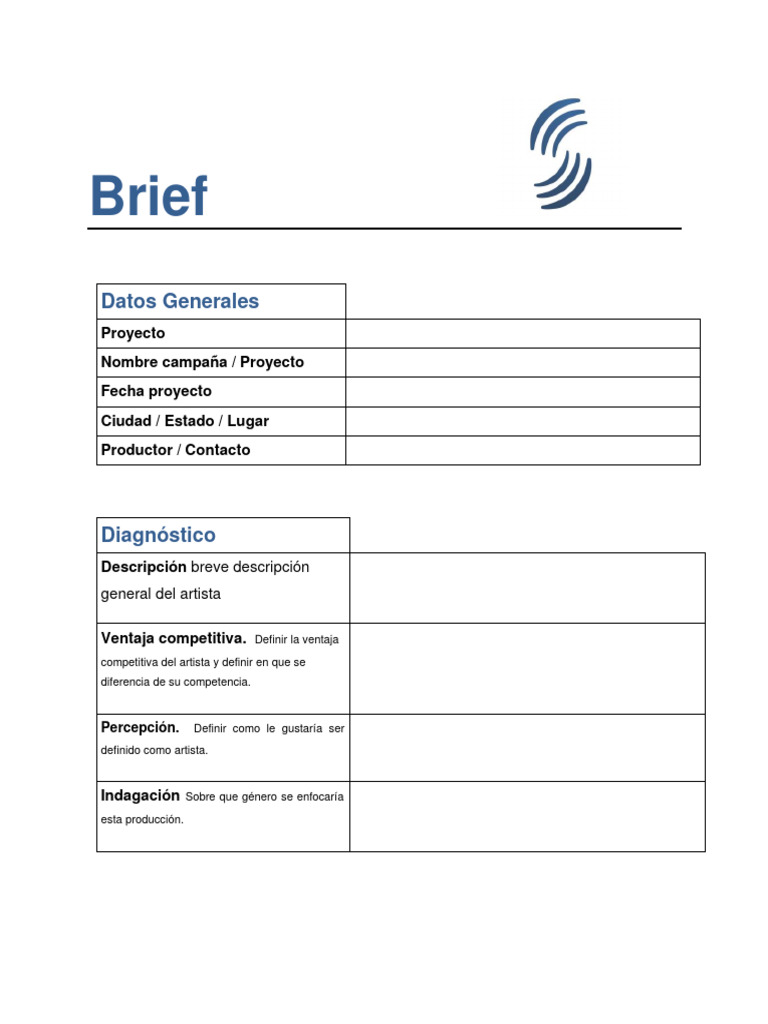 Brief

| Datos Generales | |
|---|---|
| Proyecto | |
| Nombre campaña / Proyecto | |
| Fecha proyecto | |
| Ciudad / Estado / Lugar | |
| Productor / Contacto | |

| Diagnóstico | |
|---|---|
| Descripción breve descripción general del artista | |
| Ventaja competitiva. Definir la ventaja competitiva del artista y definir en que se diferencia de su competencia. | |
| Percepción. Definir como le gustaría ser definido como artista. | |
| Indagación Sobre que género se enfocaría esta producción. | |